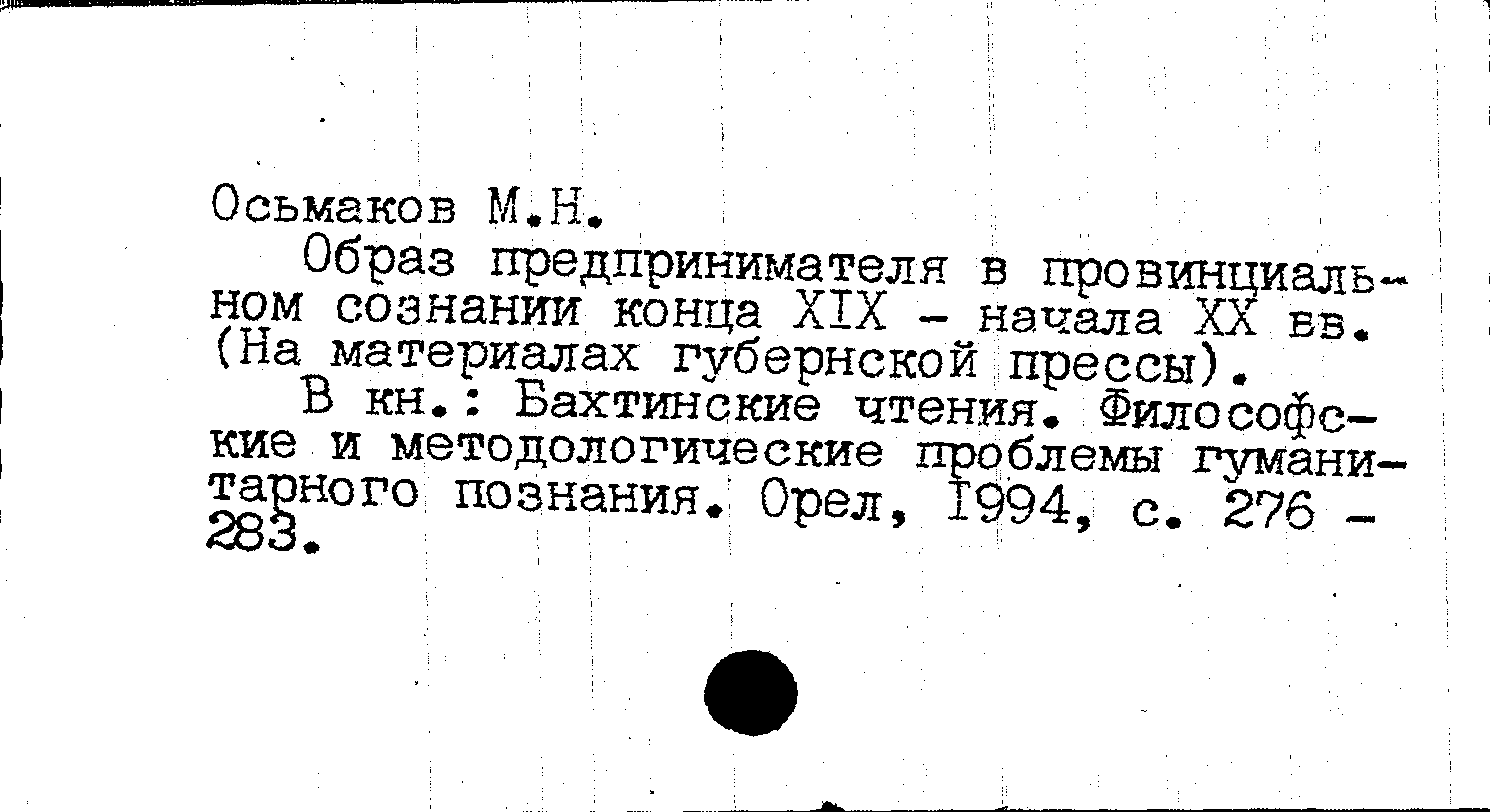 Осьмаков М.Н.

Образ предпринимателя в провинциальном сознании конца XIX - начала XX вв. (На материалах губернской прессы).

В кн.: Бахтинские чтения. Философские и методологические проблемы гуманитарного познания. Орел, 1994, с. 276 - 283.